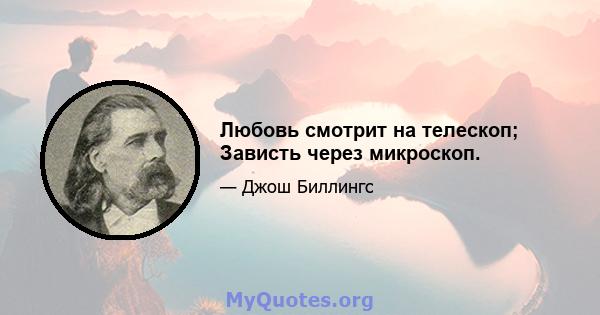 Любовь смотрит на телескоп; Зависть через микроскоп.

— Джош Биллингс

MyQuotes.org